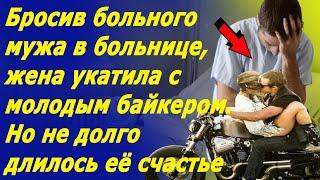 Бросив больного мужа в больнице, жена укатила с молодым байкером. Но не долго длилось её счастье